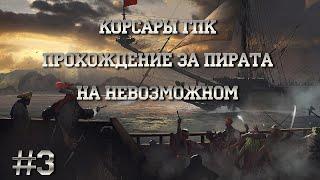 КОРСАРЫ ГПК

ПРОХОЖДЕНИЕ ЗА ПИРАТА

НА НЕВОЗМОЖНОМ

#3